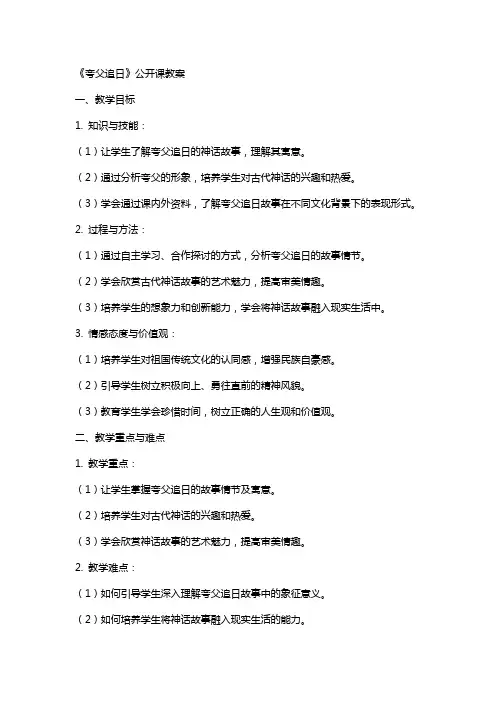 《夸父追日》公开课教案

一、教学目标

1. 知识与技能：

（1）让学生了解夸父追日的神话故事，理解其寓意。

（2）通过分析夸父的形象，培养学生对古代神话的兴趣和热爱。

（3）学会通过课内外资料，了解夸父追日故事在不同文化背景下的表现形式。

2. 过程与方法：

（1）通过自主学习、合作探讨的方式，分析夸父追日的故事情节。

（2）学会欣赏古代神话故事的艺术魅力，提高审美情趣。

（3）培养学生的想象力和创新能力，学会将神话故事融入现实生活中。

3. 情感态度与价值观：

（1）培养学生对祖国传统文化的认同感，增强民族自豪感。

（2）引导学生树立积极向上、勇往直前的精神风貌。

（3）教育学生学会珍惜时间，树立正确的人生观和价值观。

二、教学重点与难点

1. 教学重点：

（1）让学生掌握夸父追日的故事情节及寓意。

（2）培养学生对古代神话的兴趣和热爱。

（3）学会欣赏神话故事的艺术魅力，提高审美情趣。

2. 教学难点：

（1）如何引导学生深入理解夸父追日故事中的象征意义。

（2）如何培养学生将神话故事融入现实生活的能力。